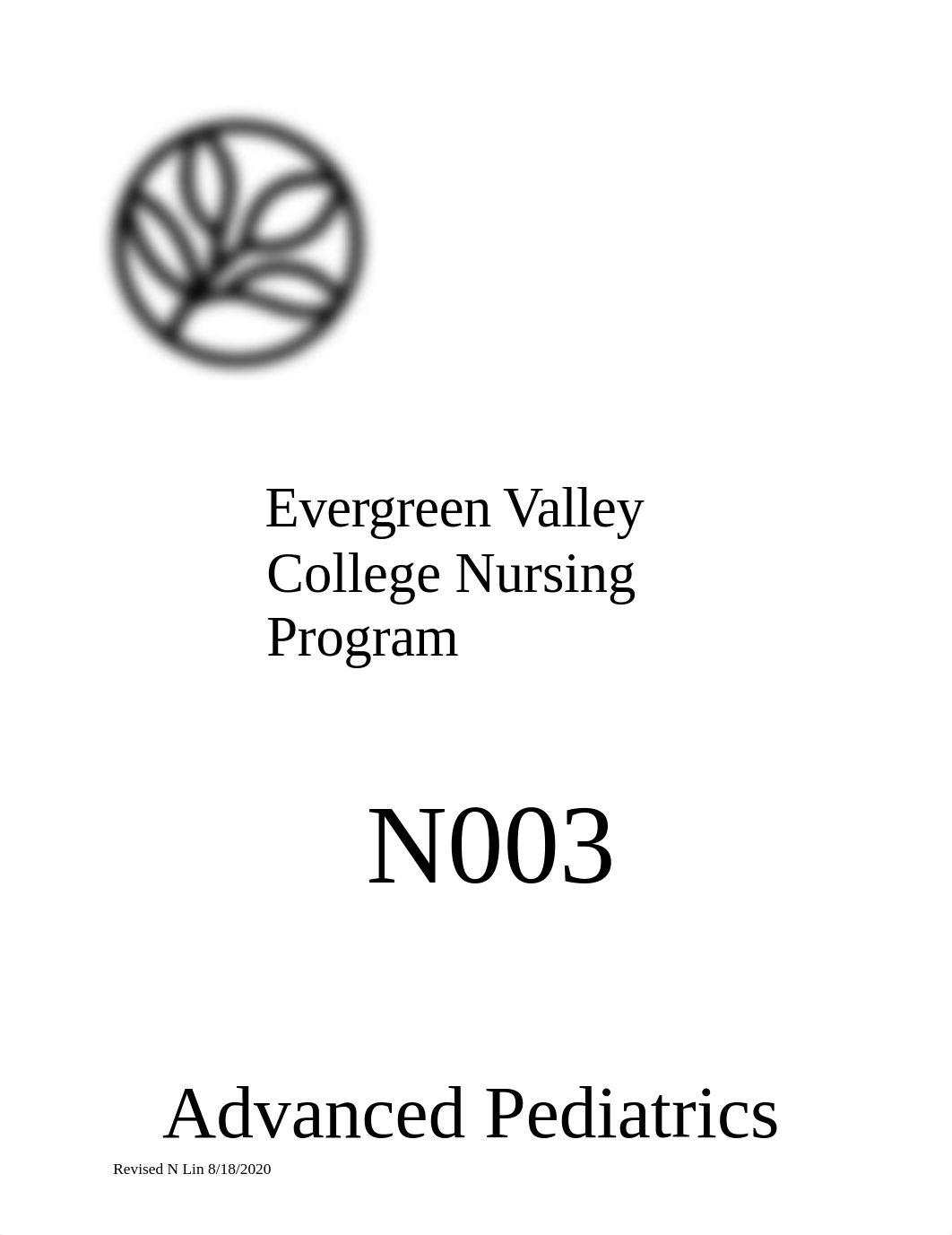 Evergreen Valley College Nursing Program

N003

Advanced Pediatrics

Revised N Lin 8/18/2020